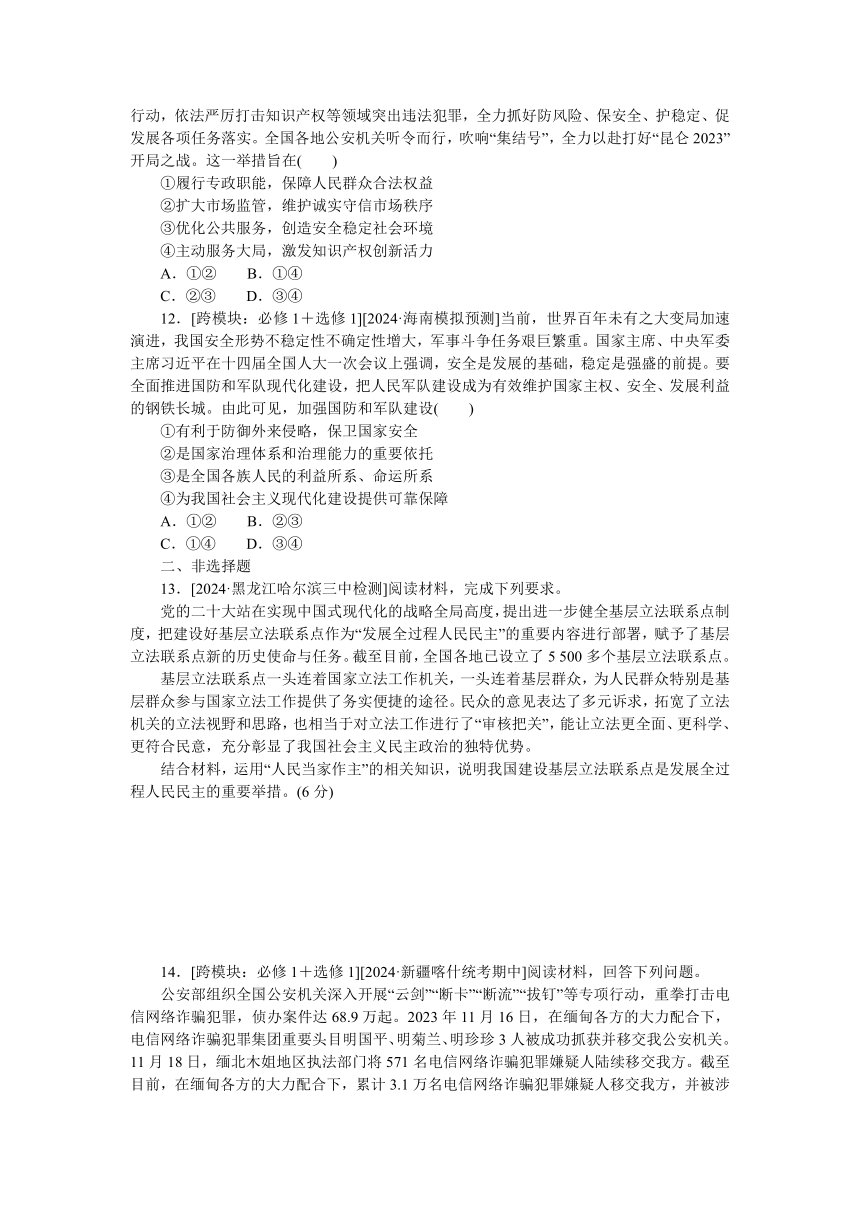 行动，依法严厉打击知识产权等领域突出违法犯罪，全力抓好防风险、保安全、护稳定、促发展各项任务落实。全国各地公安机关听令而行，吹响“集结号”，全力以赴打好“昆仑 2023”开局之战。这一举措旨在(　　)

①履行专政职能，保障人民群众合法权益
②扩大市场监管，维护诚实守信市场秩序
③优化公共服务，创造安全稳定社会环境
④主动服务大局，激发知识产权创新活力

A．①②　　B．①④
C．②③　　D．③④

12．[跨模块：必修 1＋选修 1][2024·海南模拟预测]当前，世界百年未有之大变局加速演进，我国安全形势不稳定性不确定性增大，军事斗争任务艰巨繁重。国家主席、中央军委主席习近平在十四届全国人大一次会议上强调，安全是发展的基础，稳定是强盛的前提。要全面推进国防和军队现代化建设，把人民军队建设成为有效维护国家主权、安全、发展利益的钢铁长城。由此可见，加强国防和军队建设(　　)

①有利于防御外来侵略，保卫国家安全
②是国家治理体系和治理能力的重要依托
③是全国各族人民的利益所系、命运所系
④为我国社会主义现代化建设提供可靠保障

A．①②　　B．②③
C．①④　　D．③④

二、非选择题

13．[2024·黑龙江哈尔滨三中检测]阅读材料，完成下列要求。

党的二十大站在实现中国式现代化的战略全局高度，提出进一步健全基层立法联系点制度，把建设好基层立法联系点作为“发展全过程人民民主”的重要内容进行部署，赋予了基层立法联系点新的历史使命与任务。截至目前，全国各地已设立了 5 500 多个基层立法联系点。

基层立法联系点一头连着国家立法工作机关，一头连着基层群众，为人民群众特别是基层群众参与国家立法工作提供了务实便捷的途径。民众的意见表达了多元诉求，拓宽了立法机关的立法视野和思路，也相当于对立法工作进行了“审核把关”，能让立法更全面、更科学、更符合民意，充分彰显了我国社会主义民主政治的独特优势。

结合材料，运用“人民当家作主”的相关知识，说明我国建设基层立法联系点是发展全过程人民民主的重要举措。(6 分)

14．[跨模块：必修 1＋选修 1][2024·新疆喀什统考期中]阅读材料，回答下列问题。

公安部组织全国公安机关深入开展“云剑”“断卡”“断流”“拔钉”等专项行动，重拳打击电信网络诈骗犯罪，侦办案件达 68.9 万起。2023 年 11 月 16 日，在缅甸各方的大力配合下，电信网络诈骗犯罪集团重要头目明国平、明菊兰、明珍珍 3 人被成功抓获并移交我公安机关。11 月 18 日，缅北木姐地区执法部门将 571 名电信网络诈骗犯罪嫌疑人陆续移交我方。截至目前，在缅甸各方的大力配合下，累计 3.1 万名电信网络诈骗犯罪嫌疑人移交我方，并被涉